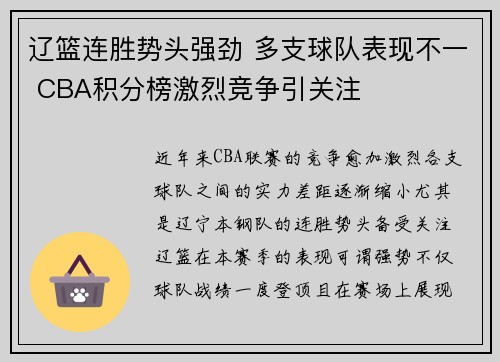 辽篮连胜势头强劲 多支球队表现不一 CBA积分榜激烈竞争引关注

近年来CBA联赛的竞争愈加激烈各支球队之间的实力差距逐渐缩小尤其是辽宁本钢队的连胜势头备受关注辽篮在本赛季的表现可谓强势不仅球队战绩一度登顶且在赛场上展现